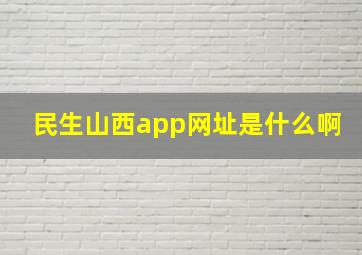 民生山西app网址是什么啊